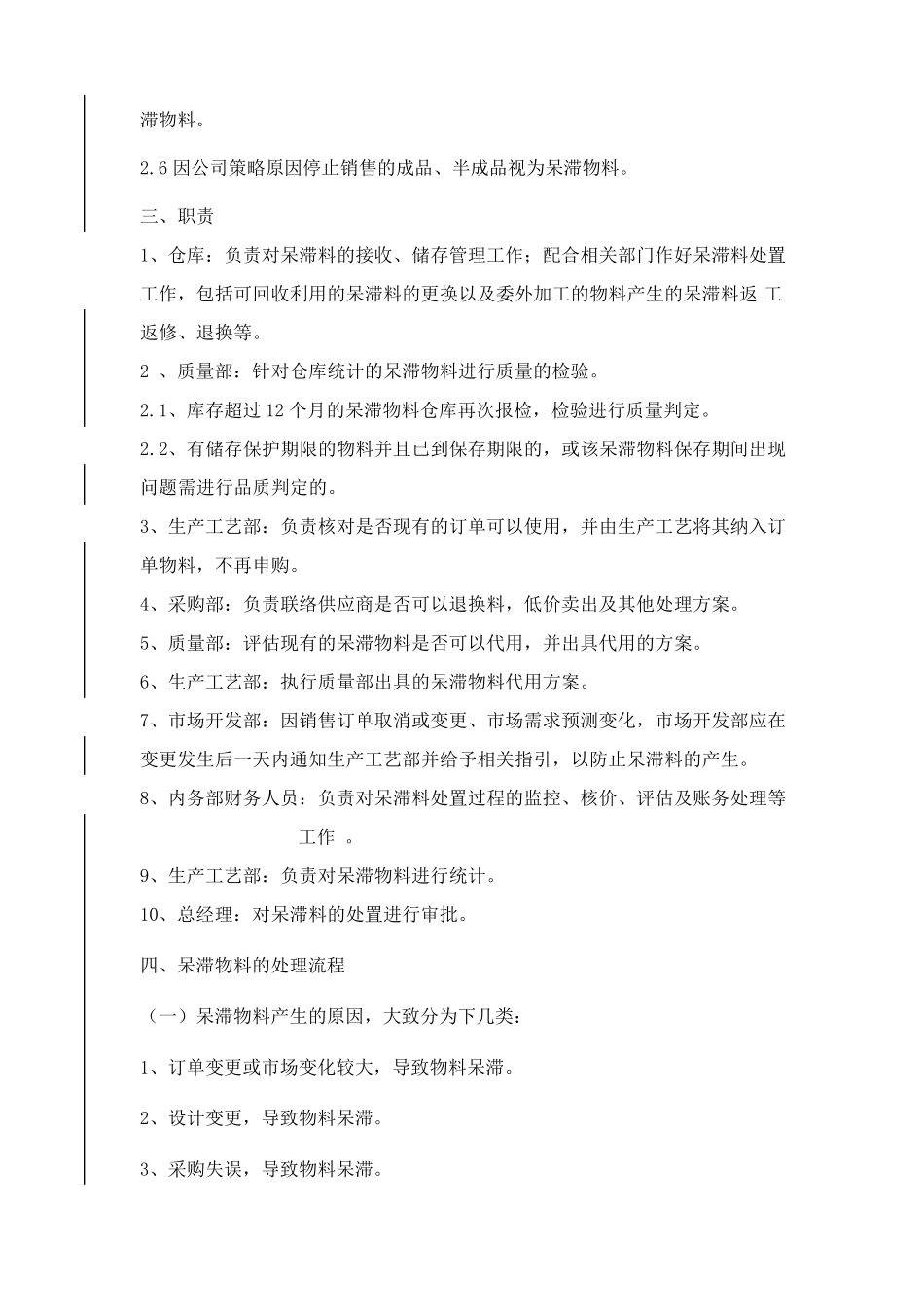 滞物料。

2.6 因公司策略原因停止销售的成品、半成品视为呆滞物料。

三、职责

1、仓库：负责对呆滞料的接收、储存管理工作；配合相关部门作好呆滞料处置工作，包括可回收利用的呆滞料的更换以及委外加工的物料产生的呆滞料返 工返修、退换等。

2 、质量部：针对仓库统计的呆滞物料进行质量的检验。

2.1、库存超过 12 个月的呆滞物料仓库再次报检，检验进行质量判定。

2.2、有储存保护期限的物料并且已到保存期限的，或该呆滞物料保存期间出现问题需进行品质判定的。

3、生产工艺部：负责核对是否现有的订单可以使用，并由生产工艺将其纳入订单物料，不再申购。

4、采购部：负责联络供应商是否可以退换料，低价卖出及其他处理方案。

5、质量部：评估现有的呆滞物料是否可以代用，并出具代用的方案。

6、生产工艺部：执行质量部出具的呆滞物料代用方案。

7、市场开发部：因销售订单取消或变更、市场需求预测变化，市场开发部应在变更发生后一天内通知生产工艺部并给予相关指引，以防止呆滞料的产生。

8、内务部财务人员：负责对呆滞料处置过程的监控、核价、评估及账务处理等工作 。

9、生产工艺部：负责对呆滞物料进行统计。

10、总经理：对呆滞料的处置进行审批。

四、呆滞物料的处理流程

（一）呆滞物料产生的原因，大致分为下几类：

1、订单变更或市场变化较大，导致物料呆滞。

2、设计变更，导致物料呆滞。

3、采购失误，导致物料呆滞。